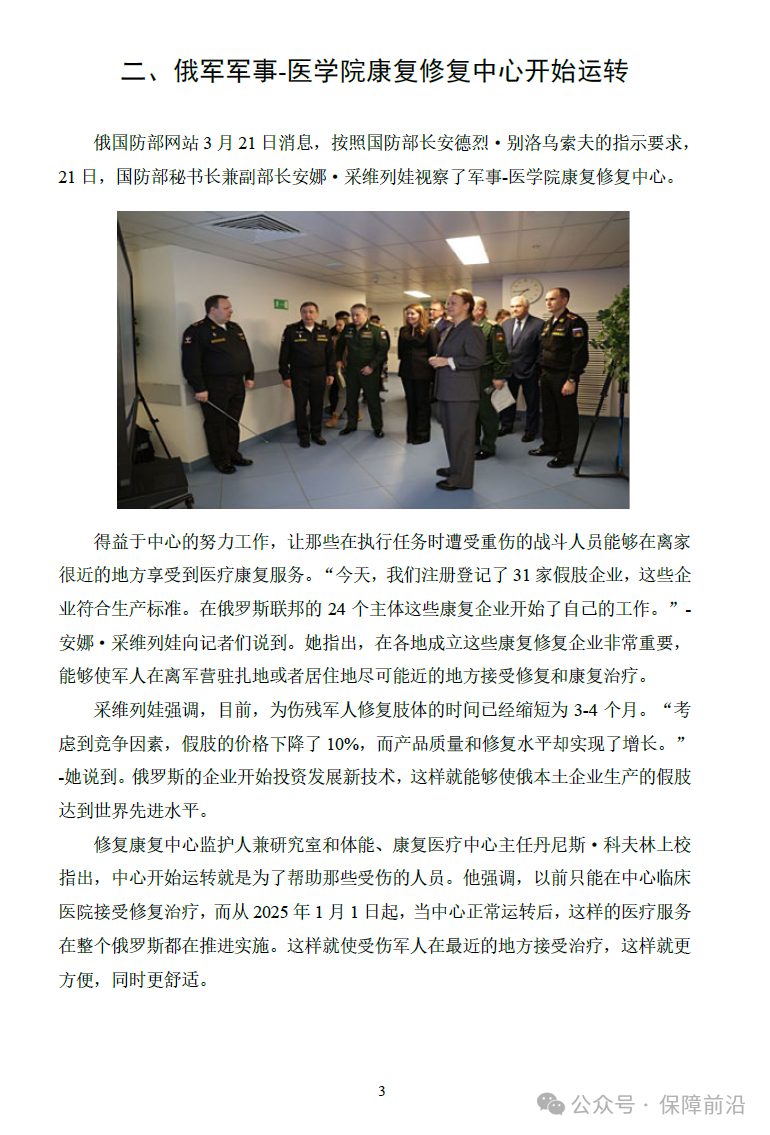 二、俄军军事-医学院康复修复中心开始运转

俄国防部网站 3 月 21 日消息，按照国防部长安德烈·别洛乌索夫的指示要求，21 日，国防部秘书长兼副部长安娜·采维列娃视察了军事-医学院康复修复中心。

得益于中心的努力工作，让那些在执行任务时遭受重伤的战斗人员能够在离家很近的地方享受到医疗康复服务。“今天，我们注册登记了 31 家假肢企业，这些企业符合生产标准。在俄罗斯联邦的 24 个主体这些康复企业开始了自己的工作。”-安娜·采维列娃向记者们说到。她指出，在各地成立这些康复修复企业非常重要，能够使军人在离军营驻扎地或者居住地尽可能近的地方接受修复和康复治疗。

采维列娃强调，目前，为伤残军人修复肢体的时间已经缩短为 3-4 个月。“考虑到竞争因素，假肢的价格下降了 10%，而产品质量和修复水平却实现了增长。”-她说到。俄罗斯的企业开始投资发展新技术，这样就能够使俄本土企业生产的假肢达到世界先进水平。

修复康复中心监护人兼研究室和体能、康复医疗中心主任丹尼斯·科夫林上校指出，中心开始运转就是为了帮助那些受伤的人员。他强调，以前只能在中心临床医院接受修复治疗，而从 2025 年 1 月 1 日起，当中心正常运转后，这样的医疗服务在整个俄罗斯都在推进实施。这样就使受伤军人在最近的地方接受治疗，这样就更方便，同时更舒适。

3

公众号 · 保障前沿